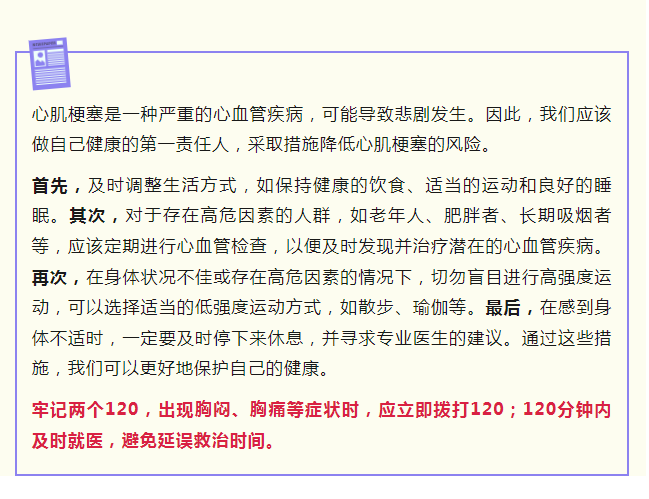 心肌梗塞是一种严重的心血管疾病，可能导致悲剧发生。因此，我们应该做自己健康的第一责任人，采取措施降低心肌梗塞的风险。

首先，及时调整生活方式，如保持健康的饮食、适当的运动和良好的睡眠。其次，对于存在高危因素的人群，如老年人、肥胖者、长期吸烟者等，应该定期进行心血管检查，以便及时发现并治疗潜在的心血管疾病。再次，在身体状况不佳或存在高危因素的情况下，切勿盲目进行高强度运动，可以选择适当的低强度运动方式，如散步、瑜伽等。最后，在感到身体不适时，一定要及时停下来休息，并寻求专业医生的建议。通过这些措施，我们可以更好地保护自己的健康。

牢记两个120，出现胸闷、胸痛等症状时，应立即拨打120；120分钟内及时就医，避免延误救治时间。